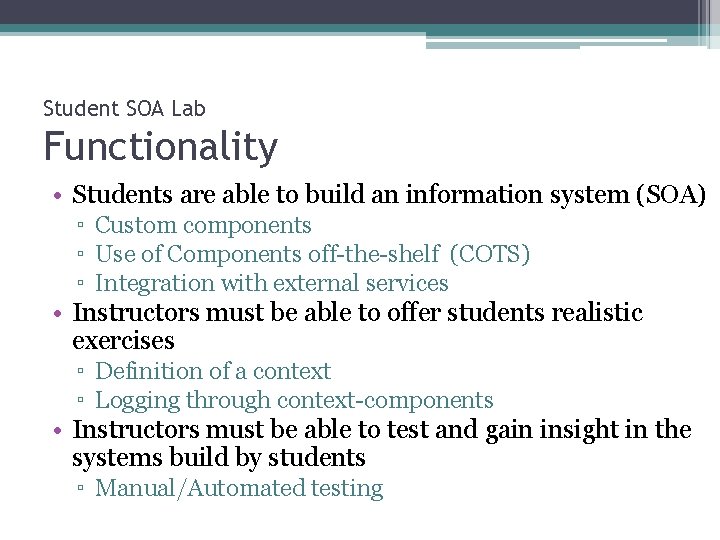 Student SOA Lab
Functionality

• Students are able to build an information system (SOA)
 ▫ Custom components
 ▫ Use of Components off-the-shelf (COTS)
 ▫ Integration with external services
• Instructors must be able to offer students realistic exercises
 ▫ Definition of a context
 ▫ Logging through context-components
• Instructors must be able to test and gain insight in the systems build by students
 ▫ Manual/Automated testing